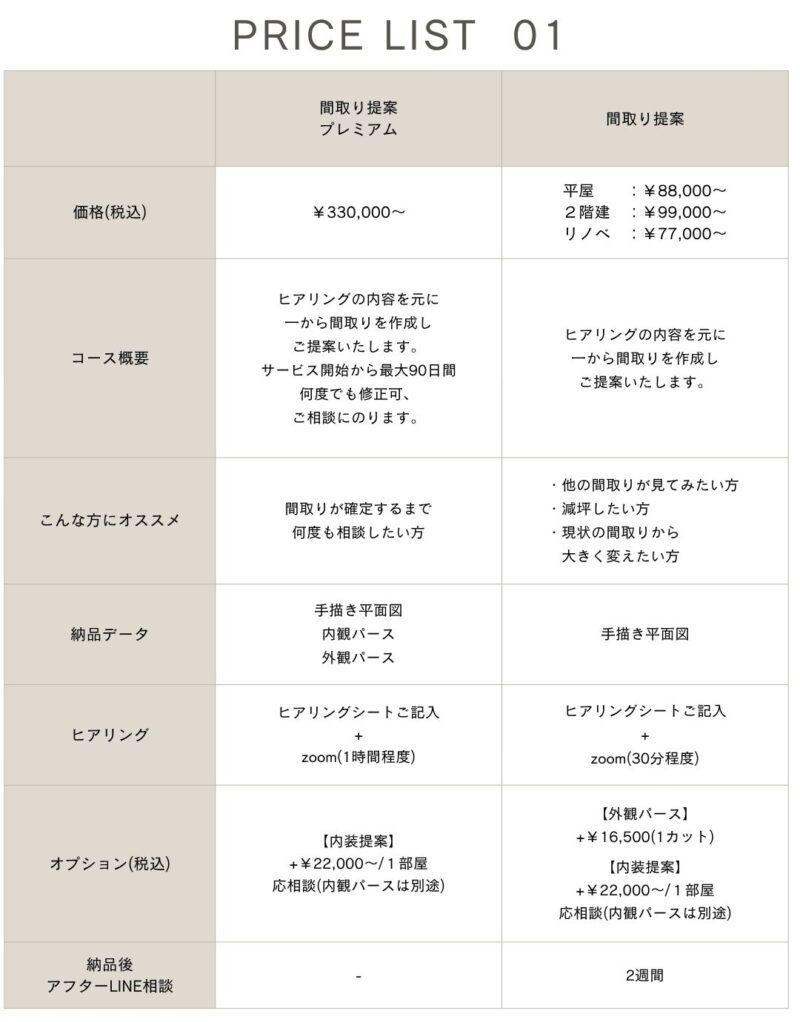 PRICE LIST 01

| | 間取り提案 プレミアム | 間取り提案 |
|---|---|---|
| 価格(税込) | ¥330,000〜 | 平屋 ：¥88,000〜 2階建 ：¥99,000〜 リノベ ：¥77,000〜 |
| コース概要 | ヒアリングの内容を元に 一から間取りを作成し ご提案いたします。 サービス開始から最大90日間 何度でも修正可、 ご相談にのります。 | ヒアリングの内容を元に 一から間取りを作成し ご提案いたします。 |
| こんな方にオススメ | 間取りが確定するまで 何度も相談したい方 | ・他の間取りが見てみたい方 ・減坪したい方 ・現状の間取りから 大きく変えたい方 |
| 納品データ | 手描き平面図 内観パース 外観パース | 手描き平面図 |
| ヒアリング | ヒアリングシートご記入 + zoom(1時間程度) | ヒアリングシートご記入 + zoom(30分程度) |
| オプション(税込) | 【内装提案】 +¥22,000〜/1部屋 応相談(内観パースは別途) | 【外観パース】 +¥16,500(1カット) 【内装提案】 +¥22,000〜/1部屋 応相談(内観パースは別途) |
| 納品後 アフターLINE相談 | - | 2週間 |